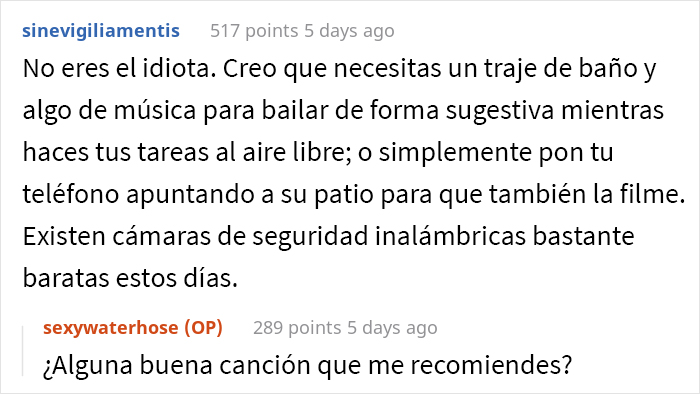 sinevigiliamentis 517 points 5 days ago

No eres el idiota. Creo que necesitas un traje de baño y algo de música para bailar de forma sugestiva mientras haces tus tareas al aire libre; o simplemente pon tu teléfono apuntando a su patio para que también la filme. Existen cámaras de seguridad inalámbricas bastante baratas estos días.

sexywaterhose (OP) 289 points 5 days ago

¿Alguna buena canción que me recomiendes?